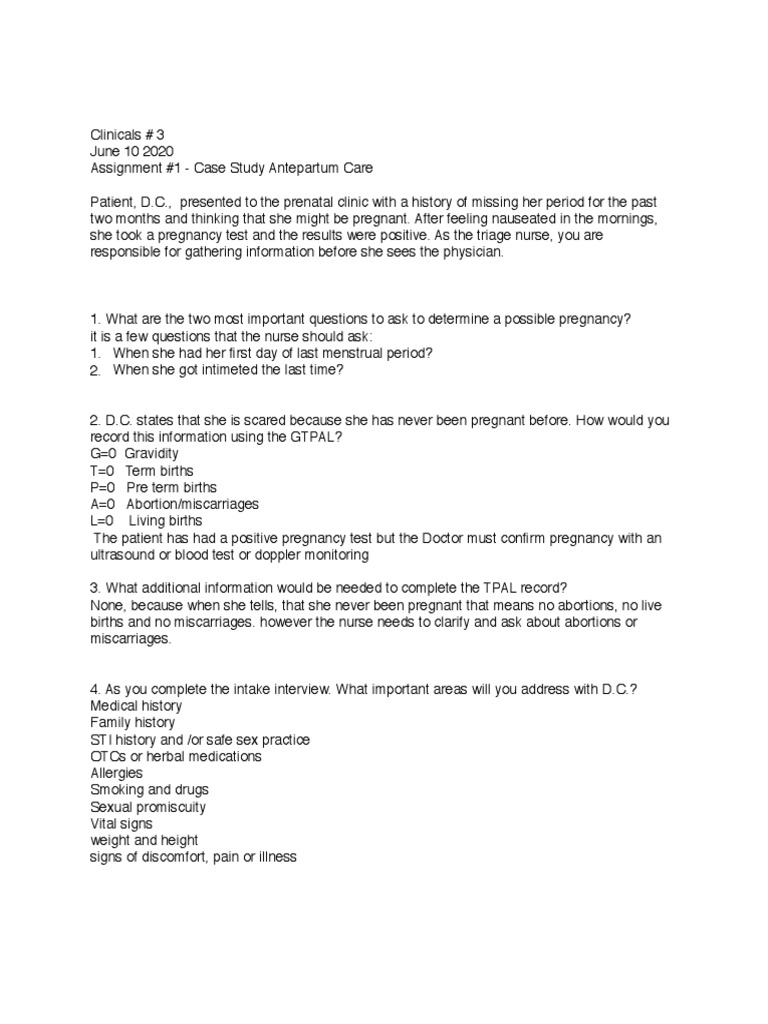 Clinicals # 3
June 10 2020
Assignment #1 - Case Study Antepartum Care

Patient, D.C., presented to the prenatal clinic with a history of missing her period for the past two months and thinking that she might be pregnant. After feeling nauseated in the mornings, she took a pregnancy test and the results were positive. As the triage nurse, you are responsible for gathering information before she sees the physician.

1. What are the two most important questions to ask to determine a possible pregnancy?
it is a few questions that the nurse should ask:
1. When she had her first day of last menstrual period?
2. When she got intimeted the last time?

2. D.C. states that she is scared because she has never been pregnant before. How would you record this information using the GTPAL?
G=0 Gravidity
T=0 Term births
P=0 Pre term births
A=0 Abortion/miscarriages
L=0 Living births
The patient has had a positive pregnancy test but the Doctor must confirm pregnancy with an ultrasound or blood test or doppler monitoring

3. What additional information would be needed to complete the TPAL record?
None, because when she tells, that she never been pregnant that means no abortions, no live births and no miscarriages. however the nurse needs to clarify and ask about abortions or miscarriages.

4. As you complete the intake interview. What important areas will you address with D.C.?
Medical history
Family history
STI history and /or safe sex practice
OTCs or herbal medications
Allergies
Smoking and drugs
Sexual promiscuity
Vital signs
weight and height
signs of discomfort, pain or illness